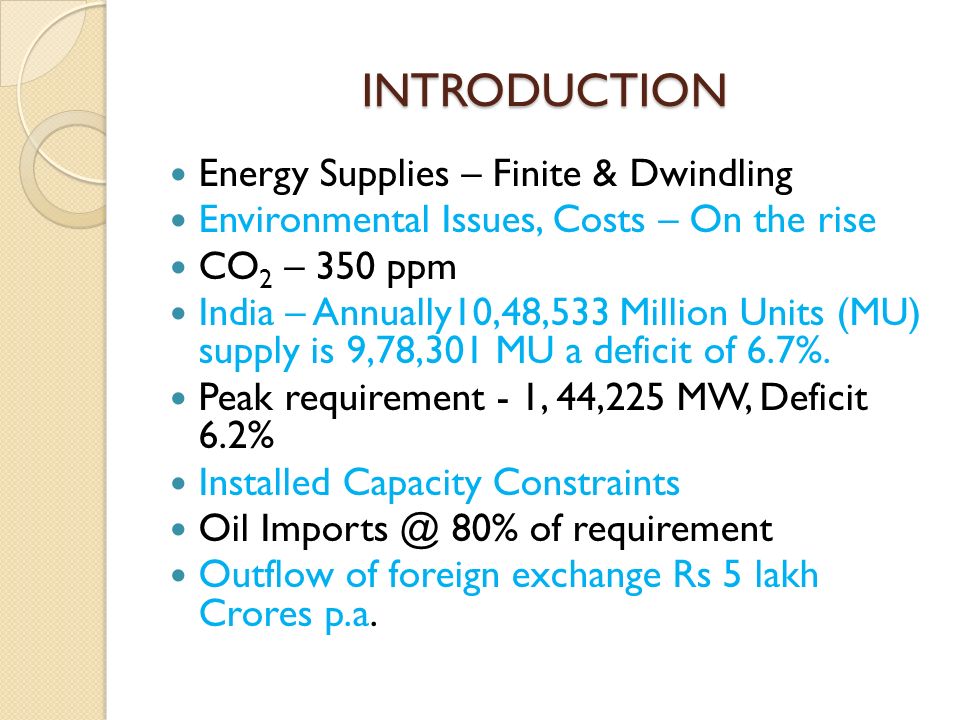 INTRODUCTION

- Energy Supplies – Finite & Dwindling
- Environmental Issues, Costs – On the rise
- $CO_2$ – 350 ppm
- India – Annually10,48,533 Million Units (MU) supply is 9,78,301 MU a deficit of 6.7%.
- Peak requirement - 1, 44,225 MW, Deficit 6.2%
- Installed Capacity Constraints
- Oil Imports @ 80% of requirement
- Outflow of foreign exchange Rs 5 lakh Crores p.a.